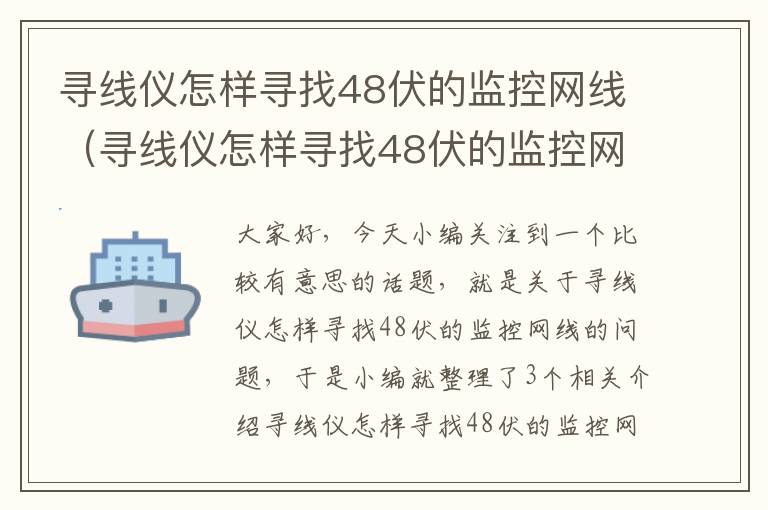 寻线仪怎样寻找48伏的监控网线（寻线仪怎样寻找48伏的监控网

大家好，今天小编关注到一个比较有意思的话题，就是关于寻线仪怎样寻找48伏的监控网线的问题，于是小编就整理了3个相关介绍寻线仪怎样寻找48伏的监控网